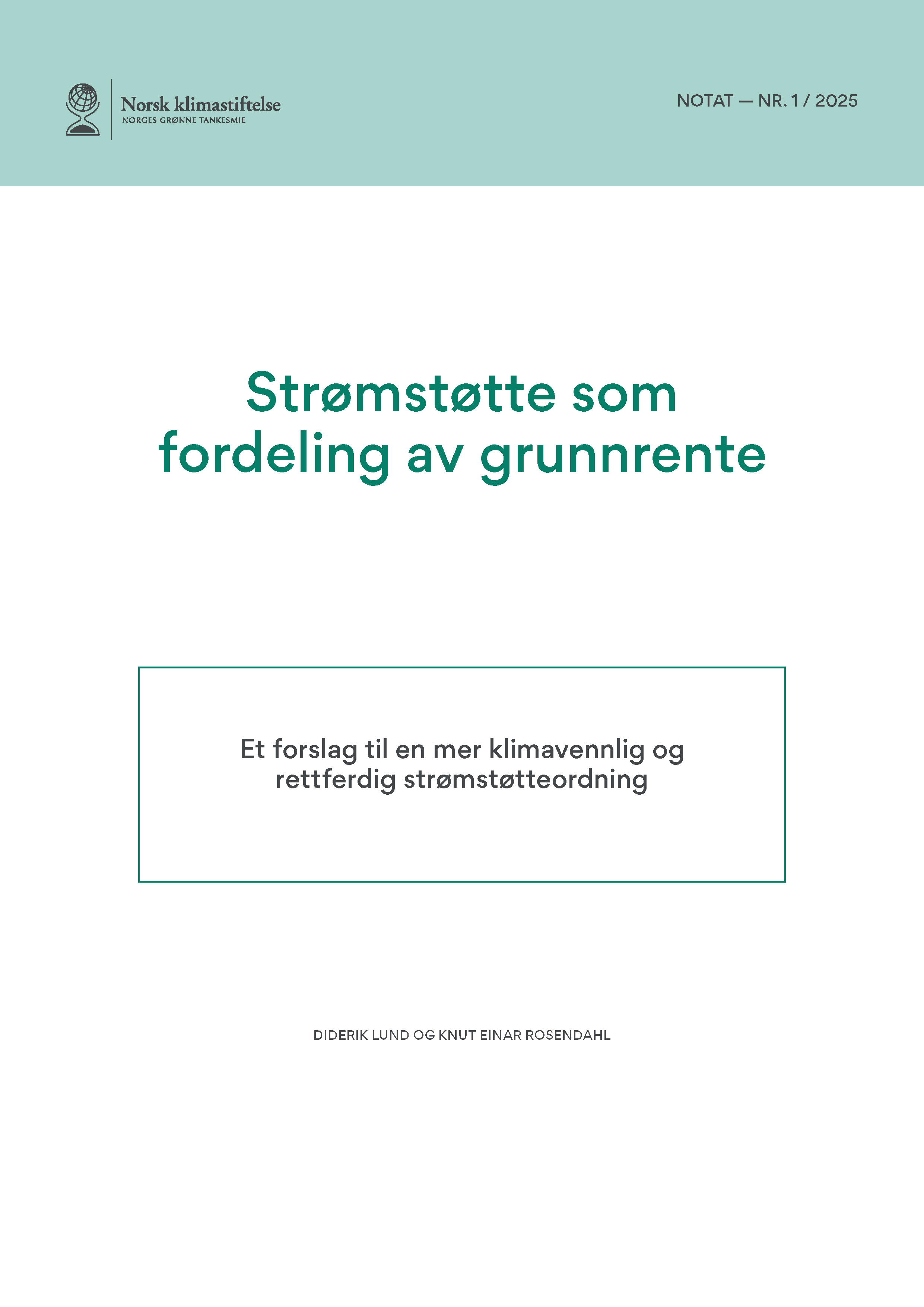 Norsk klimastiftelse
NORGES GRØNNE TANKESMIE

NOTAT — NR. 1 / 2025

Strømstøtte som fordeling av grunnrente

Et forslag til en mer klimavennlig og rettferdig strømstøtteordning

DIDERIK LUND OG KNUT EINAR ROSENDAHL